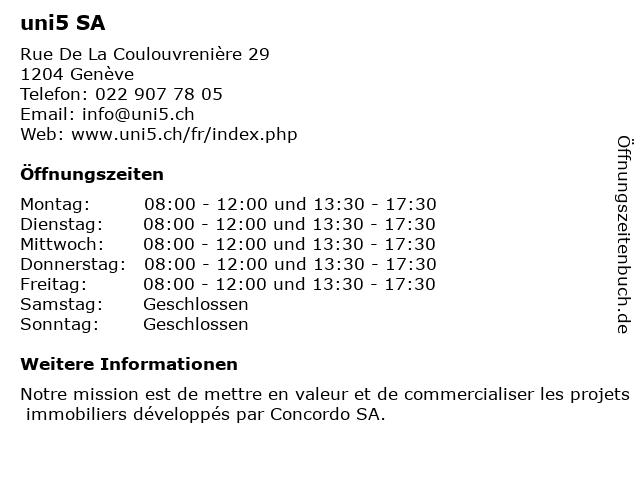 uni5 SA

Rue De La Coulouvrenière 29
1204 Genève
Telefon: 022 907 78 05
Email: info@uni5.ch
Web: www.uni5.ch/fr/index.php

Öffnungszeiten

| | |
|---|---|
| Montag: | 08:00 - 12:00 und 13:30 - 17:30 |
| Dienstag: | 08:00 - 12:00 und 13:30 - 17:30 |
| Mittwoch: | 08:00 - 12:00 und 13:30 - 17:30 |
| Donnerstag: | 08:00 - 12:00 und 13:30 - 17:30 |
| Freitag: | 08:00 - 12:00 und 13:30 - 17:30 |
| Samstag: | Geschlossen |
| Sonntag: | Geschlossen |

Weitere Informationen

Notre mission est de mettre en valeur et de commercialiser les projets immobiliers développés par Concordo SA.

Öffnungszeitenbuch.de